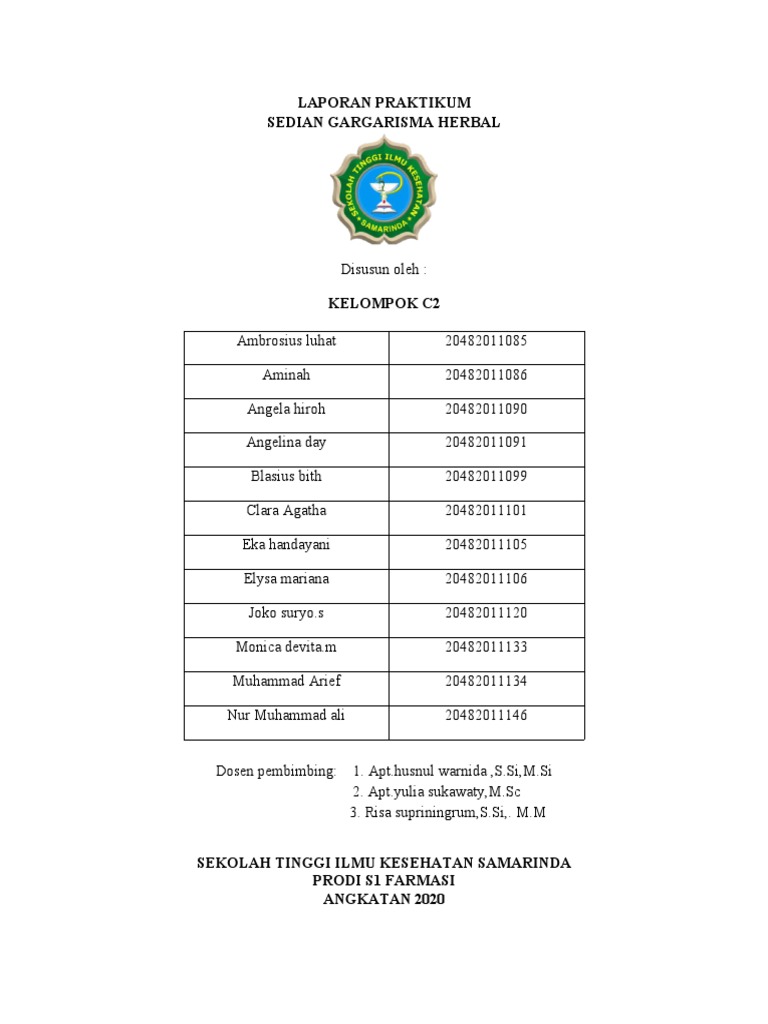 LAPORAN PRAKTIKUM
SEDIAN GARGARISMA HERBAL

SEKOLAH TINGGI ILMU KESEHATAN SAMARINDA

Disusun oleh :

KELOMPOK C2

| Ambrosius luhat | 20482011085 |
|---|---|
| Aminah | 20482011086 |
| Angela hiroh | 20482011090 |
| Angelina day | 20482011091 |
| Blasius bith | 20482011099 |
| Clara Agatha | 20482011101 |
| Eka handayani | 20482011105 |
| Elysa mariana | 20482011106 |
| Joko suryo.s | 20482011120 |
| Monica devita.m | 20482011133 |
| Muhammad Arief | 20482011134 |
| Nur Muhammad ali | 20482011146 |

Dosen pembimbing: 1. Apt.husnul warnida ,S.Si,M.Si
2. Apt.yulia sukawaty,M.Sc
3. Risa supriningrum,S.Si,. M.M

SEKOLAH TINGGI ILMU KESEHATAN SAMARINDA
PRODI S1 FARMASI
ANGKATAN 2020